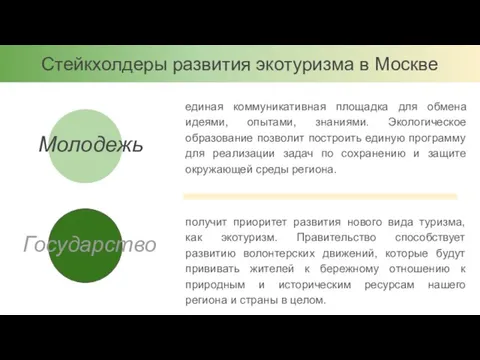 Стейкхолдеры развития экотуризма в Москве

Молодежь

единая коммуникативная площадка для обмена идеями, опытами, знаниями. Экологическое образование позволит построить единую программу для реализации задач по сохранению и защите окружающей среды региона.

Государство

получит приоритет развития нового вида туризма, как экотуризм. Правительство способствует развитию волонтерских движений, которые будут прививать жителей к бережному отношению к природным и историческим ресурсам нашего региона и страны в целом.